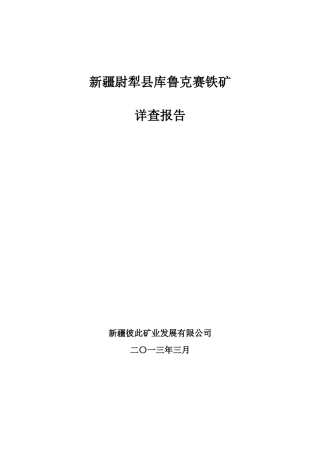 新疆尉犁县库鲁克赛铁矿

详查报告

新疆彼此矿业发展有限公司

二〇一三年三月